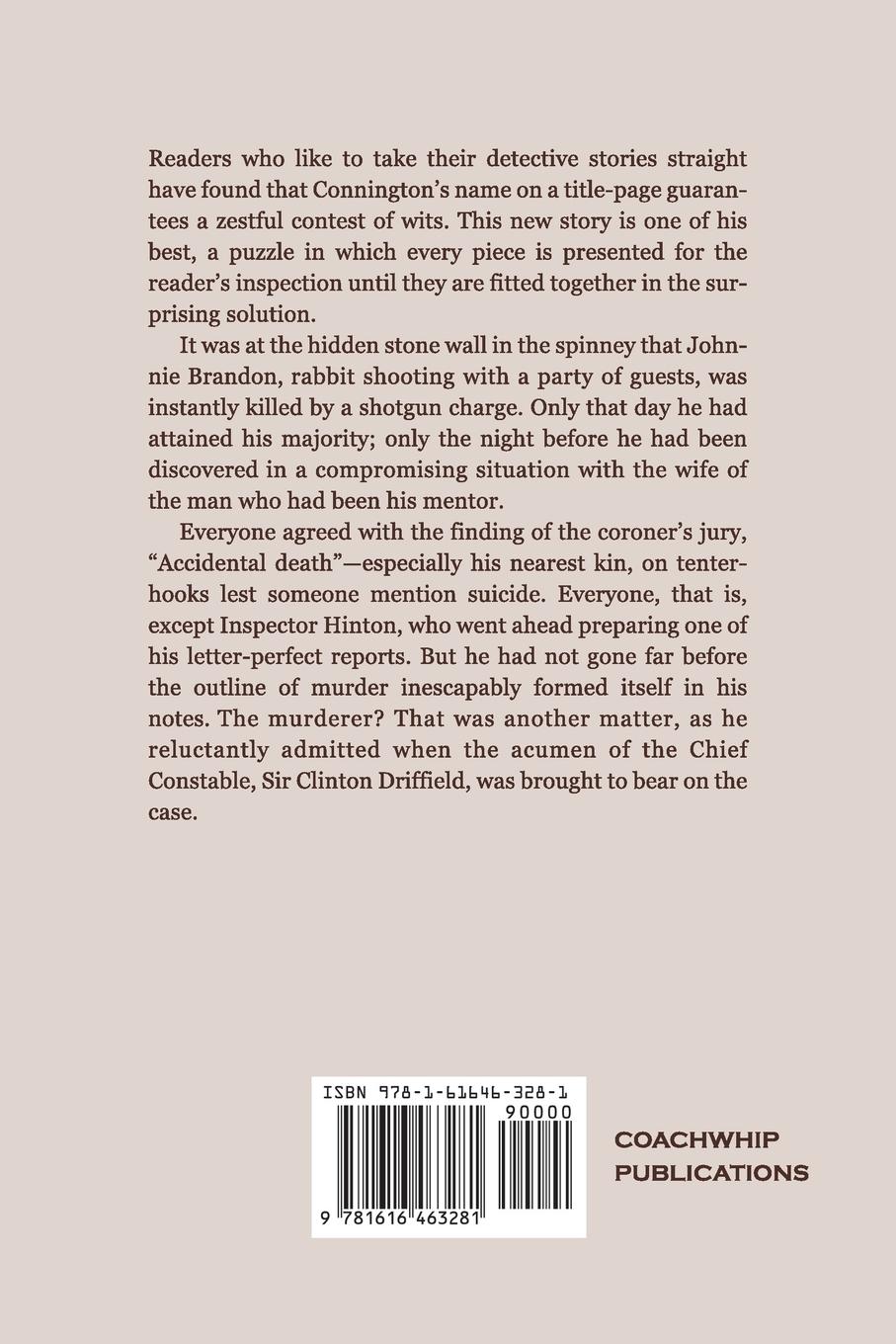 Readers who like to take their detective stories straight have found that Connington's name on a title-page guarantees a zestful contest of wits. This new story is one of his best, a puzzle in which every piece is presented for the reader's inspection until they are fitted together in the surprising solution.

It was at the hidden stone wall in the spinney that Johnnie Brandon, rabbit shooting with a party of guests, was instantly killed by a shotgun charge. Only that day he had attained his majority; only the night before he had been discovered in a compromising situation with the wife of the man who had been his mentor.

Everyone agreed with the finding of the coroner's jury, "Accidental death"—especially his nearest kin, on tenterhooks lest someone mention suicide. Everyone, that is, except Inspector Hinton, who went ahead preparing one of his letter-perfect reports. But he had not gone far before the outline of murder inescapably formed itself in his notes. The murderer? That was another matter, as he reluctantly admitted when the acumen of the Chief Constable, Sir Clinton Driffield, was brought to bear on the case.

ISBN 978-1-61646-328-1

90000

9 781616 463281

COACHWHIP PUBLICATIONS